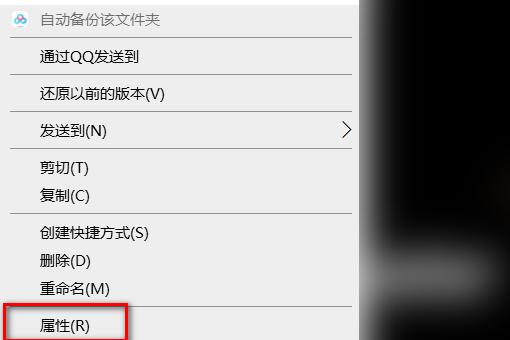 自动备份该文件夹

通过QQ发送到

还原以前的版本(V)

发送到(N)

剪切(T)
复制(C)

创建快捷方式(S)
删除(D)
重命名(M)

属性(R)